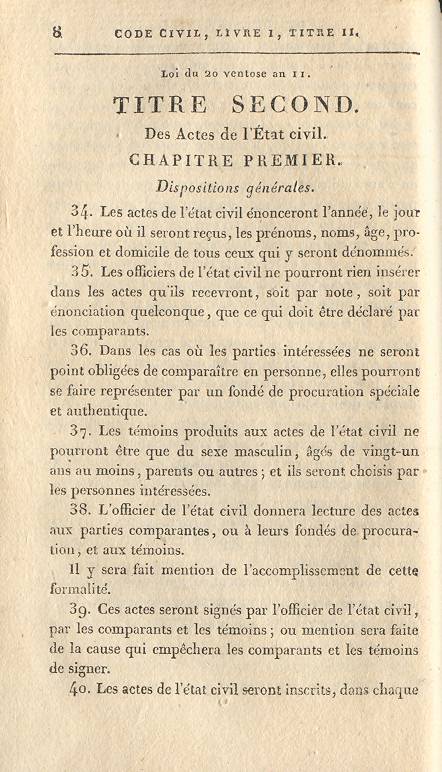 8 CODE CIVIL, LIVRE I, TITRE II.

Loi du 20 ventose an 11.

TITRE SECOND.

Des Actes de l'État civil.

CHAPITRE PREMIER.

Dispositions générales.

34. Les actes de l'état civil énonceront l'année, le jour et l'heure où il seront reçus, les prénoms, noms, âge, profession et domicile de tous ceux qui y seront dénommés.

35. Les officiers de l'état civil ne pourront rien insérer dans les actes qu'ils recevront, soit par note, soit par énonciation quelconque, que ce qui doit être déclaré par les comparants.

36. Dans les cas où les parties intéressées ne seront point obligées de comparaître en personne, elles pourront se faire représenter par un fondé de procuration spéciale et authentique.

37. Les témoins produits aux actes de l'état civil ne pourront être que du sexe masculin, âgés de vingt-un ans au moins, parents ou autres; et ils seront choisis par les personnes intéressées.

38. L'officier de l'état civil donnera lecture des actes aux parties comparantes, ou à leurs fondés de procuration, et aux témoins.

Il y sera fait mention de l'accomplissement de cette formalité.

39. Ces actes seront signés par l'officier de l'état civil, par les comparants et les témoins; ou mention sera faite de la cause qui empêchera les comparants et les témoins de signer.

40. Les actes de l'état civil seront inscrits, dans chaque